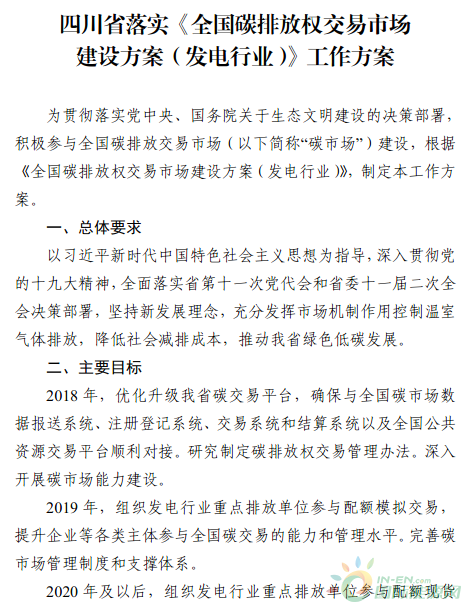 四川省落实《全国碳排放权交易市场建设方案（发电行业）》工作方案

为贯彻落实党中央、国务院关于生态文明建设的决策部署，积极参与全国碳排放交易市场（以下简称“碳市场”）建设，根据《全国碳排放权交易市场建设方案（发电行业）》，制定本工作方案。

一、总体要求

以习近平新时代中国特色社会主义思想为指导，深入贯彻党的十九大精神，全面落实省第十一次党代会和省委十一届二次全会决策部署，坚持新发展理念，充分发挥市场机制作用控制温室气体排放，降低社会减排成本，推动我省绿色低碳发展。

二、主要目标

2018 年，优化升级我省碳交易平台，确保与全国碳市场数据报送系统、注册登记系统、交易系统和结算系统以及全国公共资源交易平台顺利对接。研究制定碳排放权交易管理办法。深入开展碳市场能力建设。

2019 年，组织发电行业重点排放单位参与配额模拟交易，提升企业等各类主体参与全国碳交易的能力和管理水平。完善碳市场管理制度和支撑体系。

2020 年及以后，组织发电行业重点排放单位参与配额现货

IN-EN.com